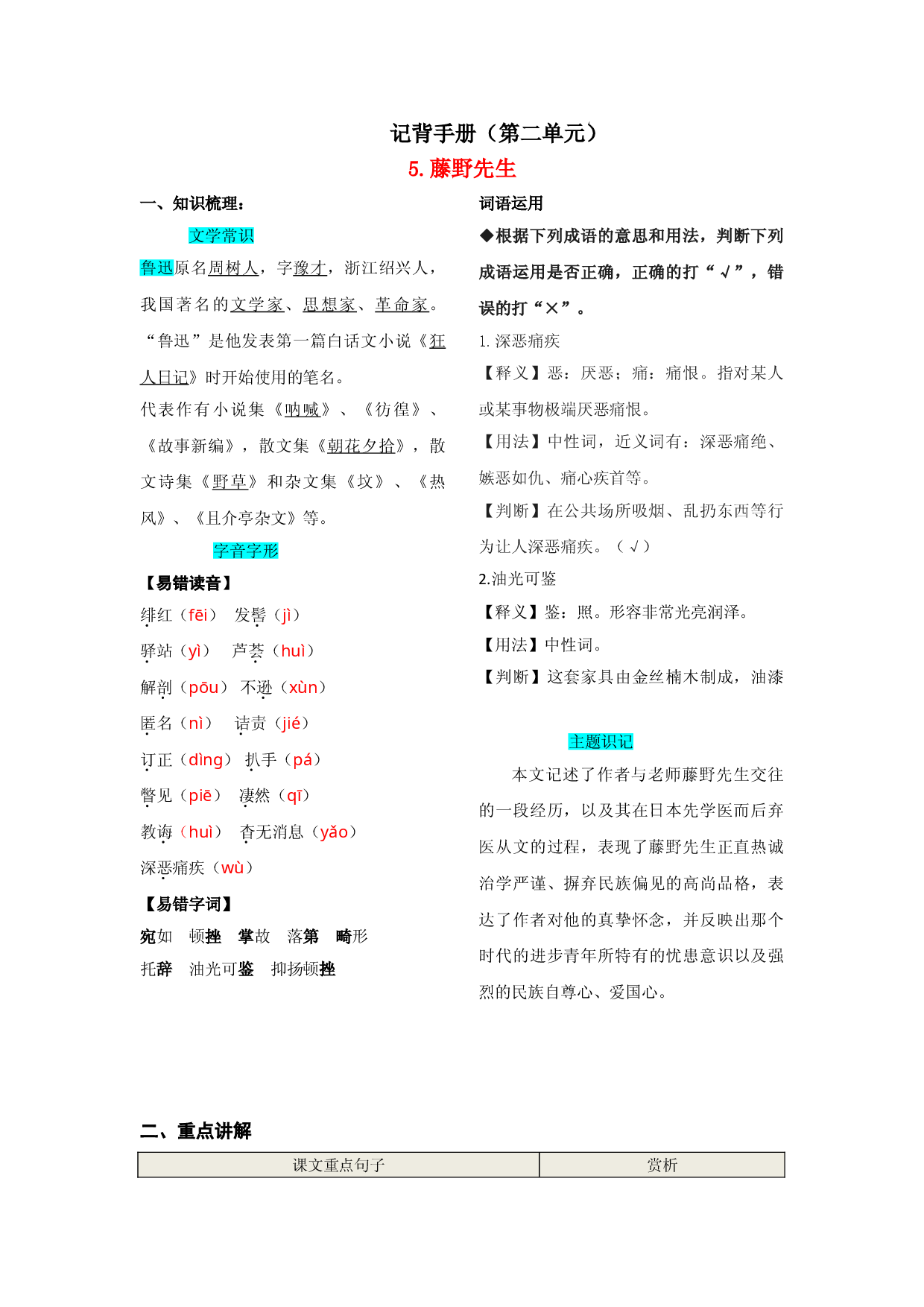 记背手册（第二单元）

5.藤野先生

一、知识梳理：

文学常识

鲁迅原名周树人，字豫才，浙江绍兴人，我国著名的文学家、思想家、革命家。“鲁迅”是他发表第一篇白话文小说《狂人日记》时开始使用的笔名。

代表作有小说集《呐喊》、《彷徨》、《故事新编》，散文集《朝花夕拾》，散文诗集《野草》和杂文集《坟》、《热风》、《且介亭杂文》等。

字音字形

【易错读音】

绯红（fēi） 发髻（jì）

驿站（yì） 芦荟（huì）

解剖（pōu） 不逊（xùn）

匿名（nì） 诘责（jié）

订正（dìng） 扒手（pá）

瞥见（piē） 凄然（qī）

教诲（huì） 杳无消息（yǎo）

深恶痛疾（wù）

【易错字词】

宛如 顿挫 掌故 落第 畸形

托辞 油光可鉴 抑扬顿挫

词语运用

◆根据下列成语的意思和用法，判断下列成语运用是否正确，正确的打“√”，错误的打“×”。

1.深恶痛疾

【释义】恶：厌恶；痛：痛恨。指对某人或某事物极端厌恶痛恨。

【用法】中性词，近义词有：深恶痛绝、嫉恶如仇、痛心疾首等。

【判断】在公共场所吸烟、乱扔东西等行为让人深恶痛疾。（√）

2.油光可鉴

【释义】鉴：照。形容非常光亮润泽。

【用法】中性词。

【判断】这套家具由金丝楠木制成，油漆

主题识记

本文记述了作者与老师藤野先生交往的一段经历，以及其在日本先学医而后弃医从文的过程，表现了藤野先生正直热诚治学严谨、摒弃民族偏见的高尚品格，表达了作者对他的真挚怀念，并反映出那个时代的进步青年所特有的忧患意识以及强烈的民族自尊心、爱国心。

二、重点讲解

| 课文重点句子 | 赏析 |
|---|---|